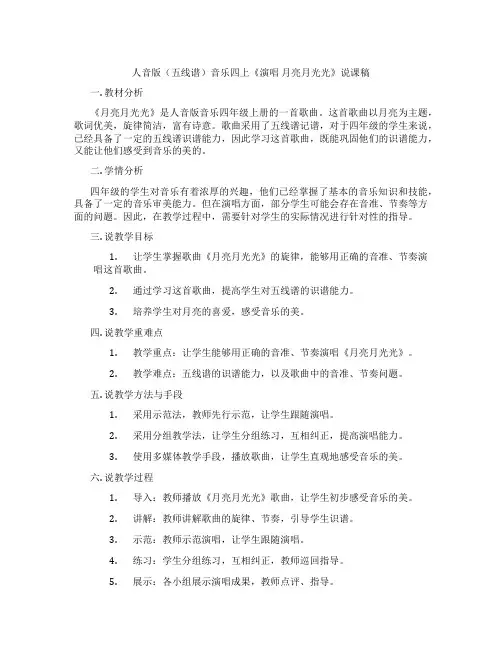 人音版（五线谱）音乐四上《演唱 月亮月光光》说课稿

一. 教材分析

《月亮月光光》是人音版音乐四年级上册的一首歌曲。这首歌曲以月亮为主题，歌词优美，旋律简洁，富有诗意。歌曲采用了五线谱记谱，对于四年级的学生来说，已经具备了一定的五线谱识谱能力，因此学习这首歌曲，既能巩固他们的识谱能力，又能让他们感受到音乐的美的。

二. 学情分析

四年级的学生对音乐有着浓厚的兴趣，他们已经掌握了基本的音乐知识和技能，具备了一定的音乐审美能力。但在演唱方面，部分学生可能会存在音准、节奏等方面的问题。因此，在教学过程中，需要针对学生的实际情况进行针对性的指导。

三. 说教学目标

1. 让学生掌握歌曲《月亮月光光》的旋律，能够用正确的音准、节奏演唱这首歌曲。

2. 通过学习这首歌曲，提高学生对五线谱的识谱能力。

3. 培养学生对月亮的喜爱，感受音乐的美。

四. 说教学重难点

1. 教学重点：让学生能够用正确的音准、节奏演唱《月亮月光光》。

2. 教学难点：五线谱的识谱能力，以及歌曲中的音准、节奏问题。

五. 说教学方法与手段

1. 采用示范法，教师先行示范，让学生跟随演唱。

2. 采用分组教学法，让学生分组练习，互相纠正，提高演唱能力。

3. 使用多媒体教学手段，播放歌曲，让学生直观地感受音乐的美。

六. 说教学过程

1. 导入：教师播放《月亮月光光》歌曲，让学生初步感受音乐的美。

2. 讲解：教师讲解歌曲的旋律、节奏，引导学生识谱。

3. 示范：教师示范演唱，让学生跟随演唱。

4. 练习：学生分组练习，互相纠正，教师巡回指导。

5. 展示：各小组展示演唱成果，教师点评、指导。